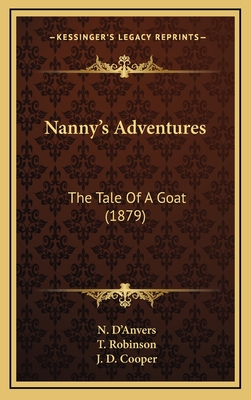 —KESSINGER'S LEGACY REPRINTS—

Nanny's Adventures

The Tale Of A Goat
(1879)

N. D'Anvers
T. Robinson
J. D. Cooper